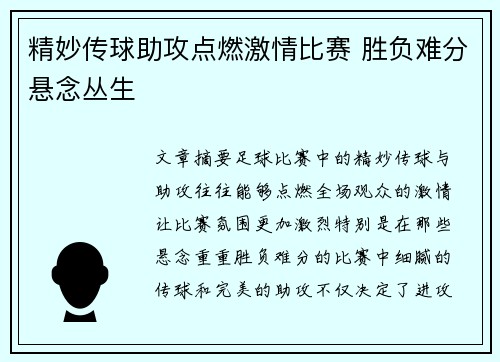 精妙传球助攻点燃激情比赛 胜负难分悬念丛生

文章摘要足球比赛中的精妙传球与助攻往往能够点燃全场观众的激情让比赛氛围更加激烈特别是在那些悬念重重胜负难分的比赛中细腻的传球和完美的助攻不仅决定了进攻